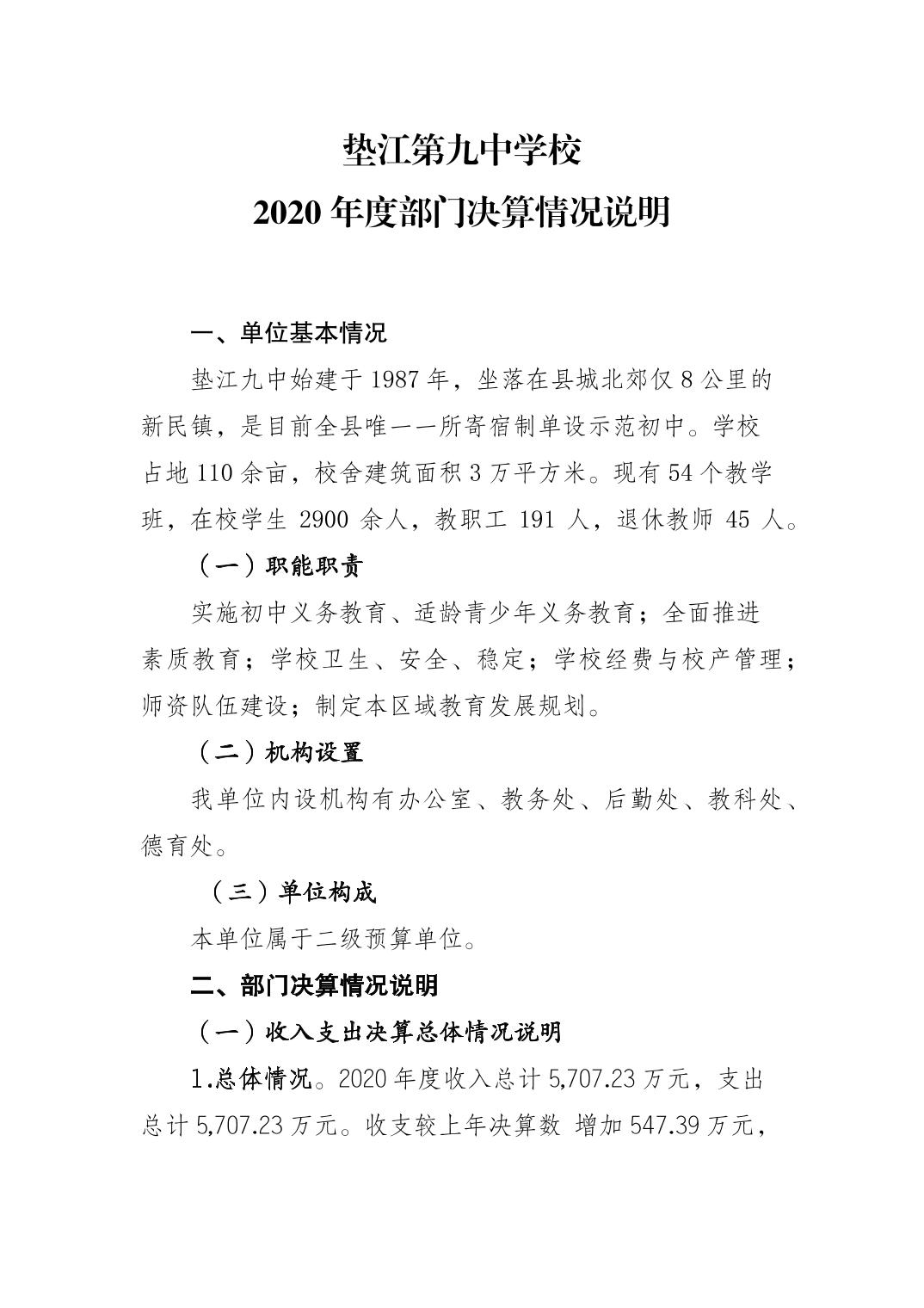 垫江第九中学校
2020 年度部门决算情况说明

一、单位基本情况

垫江九中始建于 1987 年，坐落在县城北郊仅 8 公里的新民镇，是目前全县唯一一所寄宿制单设示范初中。学校占地 110 余亩，校舍建筑面积 3 万平方米。现有 54 个教学班，在校学生 2900 余人，教职工 191 人，退休教师 45 人。

（一）职能职责

实施初中义务教育、适龄青少年义务教育；全面推进素质教育；学校卫生、安全、稳定；学校经费与校产管理；师资队伍建设；制定本区域教育发展规划。

（二）机构设置

我单位内设机构有办公室、教务处、后勤处、教科处、德育处。

（三）单位构成

本单位属于二级预算单位。

二、部门决算情况说明

（一）收入支出决算总体情况说明

1.总体情况。2020 年度收入总计 5,707.23 万元，支出总计 5,707.23 万元。收支较上年决算数 增加 547.39 万元，